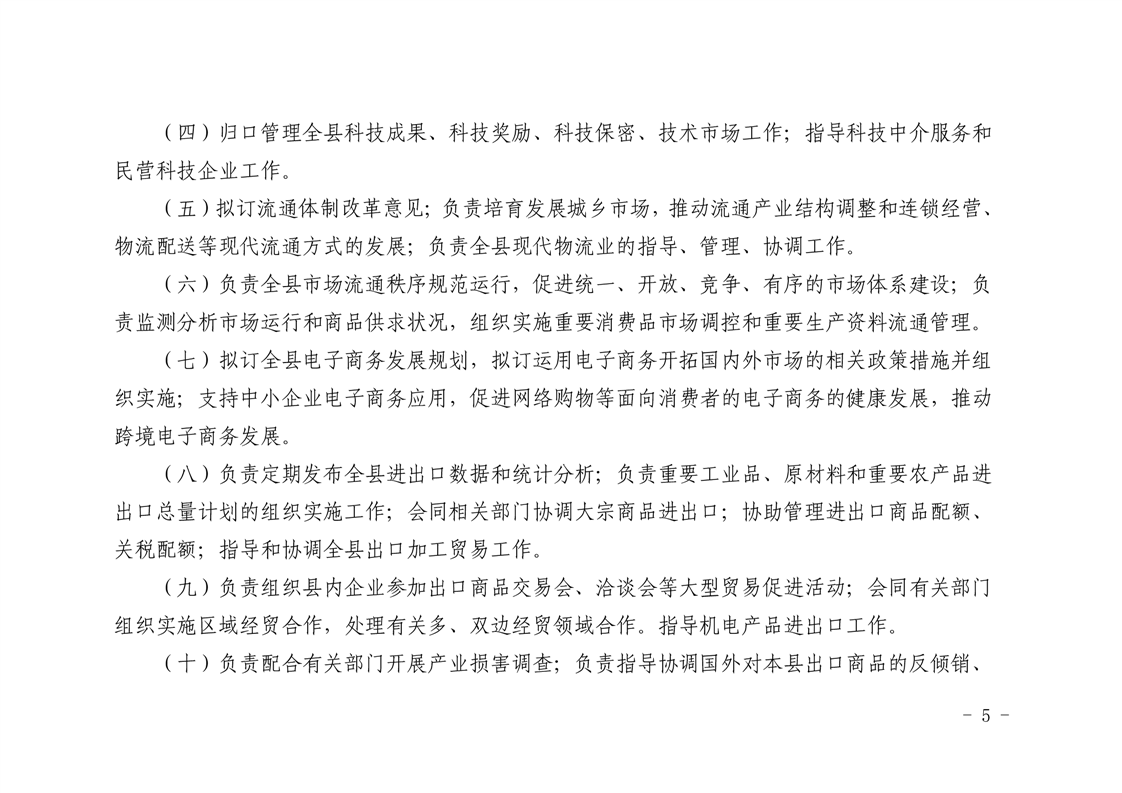 （四）归口管理全县科技成果、科技奖励、科技保密、技术市场工作；指导科技中介服务和民营科技企业工作。

（五）拟订流通体制改革意见；负责培育发展城乡市场，推动流通产业结构调整和连锁经营、物流配送等现代流通方式的发展；负责全县现代物流业的指导、管理、协调工作。

（六）负责全县市场流通秩序规范运行，促进统一、开放、竞争、有序的市场体系建设；负责监测分析市场运行和商品供求状况，组织实施重要消费品市场调控和重要生产资料流通管理。

（七）拟订全县电子商务发展规划，拟订运用电子商务开拓国内外市场的相关政策措施并组织实施；支持中小企业电子商务应用，促进网络购物等面向消费者的电子商务的健康发展，推动跨境电子商务发展。

（八）负责定期发布全县进出口数据和统计分析；负责重要工业品、原材料和重要农产品进出口总量计划的组织实施工作；会同相关部门协调大宗商品进出口；协助管理进出口商品配额、关税配额；指导和协调全县出口加工贸易工作。

（九）负责组织县内企业参加出口商品交易会、洽谈会等大型贸易促进活动；会同有关部门组织实施区域经贸合作，处理有关多、双边经贸领域合作。指导机电产品进出口工作。

（十）负责配合有关部门开展产业损害调查；负责指导协调国外对本县出口商品的反倾销、

- 5 -